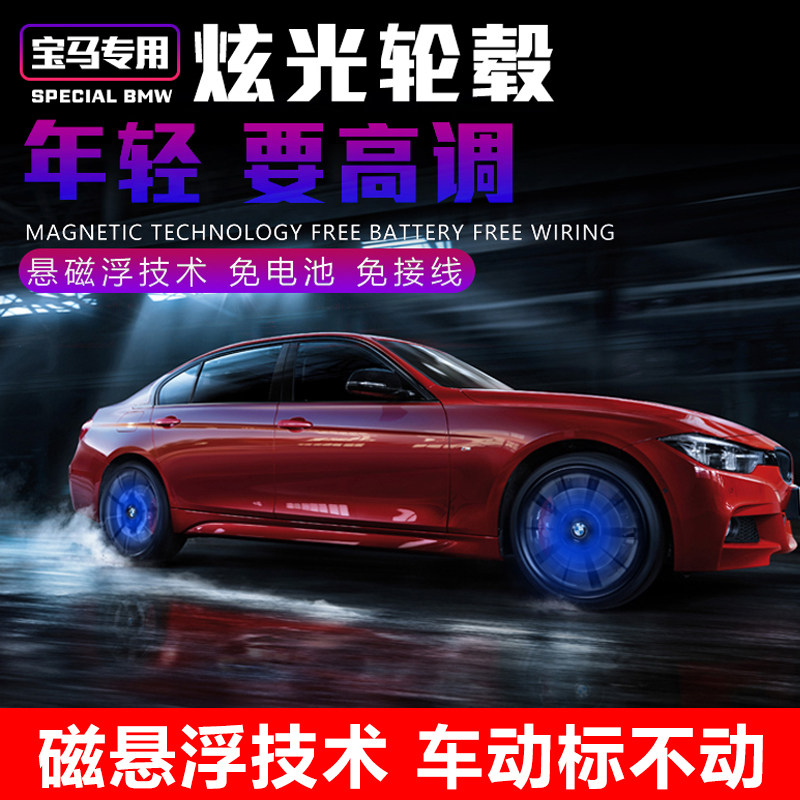 宝马专用
SPECIAL BMW
炫光轮毂
年轻 要高调
MAGNETIC TECHNOLOGY FREE BATTERY FREE WIRING
悬磁浮技术 免电池 免接线
磁悬浮技术 车动标不动